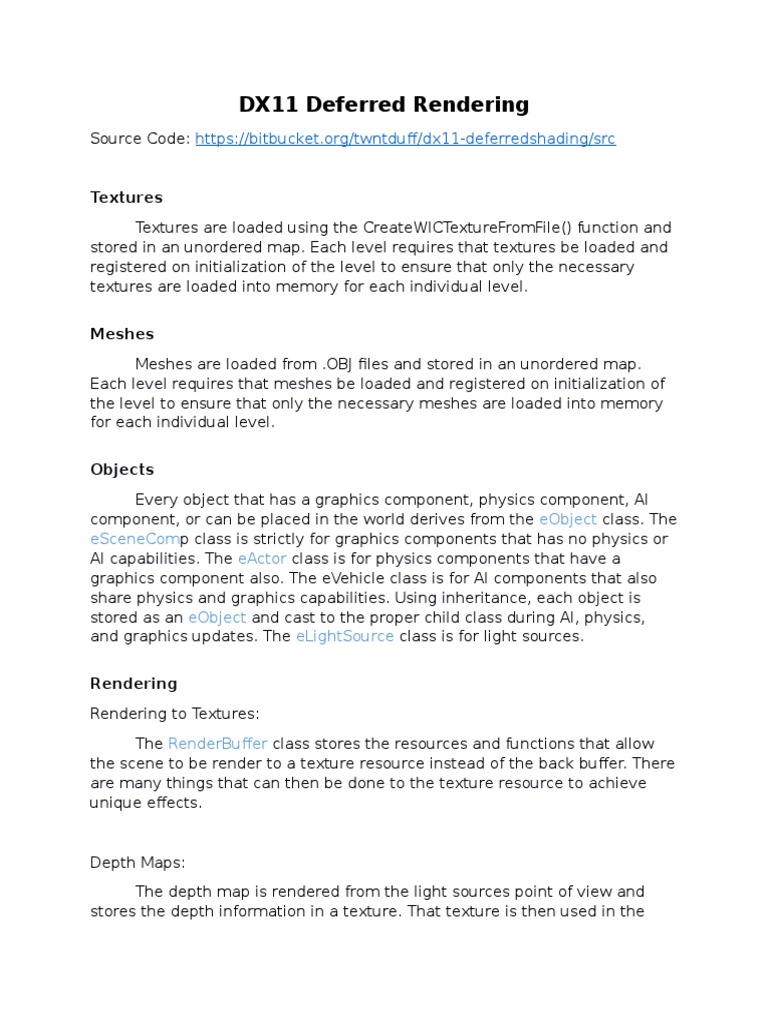 DX11 Deferred Rendering

Source Code: https://bitbucket.org/twntduff/dx11-deferredshading/src

Textures

Textures are loaded using the CreateWICTextureFromFile() function and stored in an unordered map. Each level requires that textures be loaded and registered on initialization of the level to ensure that only the necessary textures are loaded into memory for each individual level.

Meshes

Meshes are loaded from .OBJ files and stored in an unordered map. Each level requires that meshes be loaded and registered on initialization of the level to ensure that only the necessary meshes are loaded into memory for each individual level.

Objects

Every object that has a graphics component, physics component, AI component, or can be placed in the world derives from the eObject class. The eSceneComp class is strictly for graphics components that has no physics or AI capabilities. The eActor class is for physics components that have a graphics component also. The eVehicle class is for AI components that also share physics and graphics capabilities. Using inheritance, each object is stored as an eObject and cast to the proper child class during AI, physics, and graphics updates. The eLightSource class is for light sources.

Rendering

Rendering to Textures:

The RenderBuffer class stores the resources and functions that allow the scene to be render to a texture resource instead of the back buffer. There are many things that can then be done to the texture resource to achieve unique effects.

Depth Maps:

The depth map is rendered from the light sources point of view and stores the depth information in a texture. That texture is then used in the